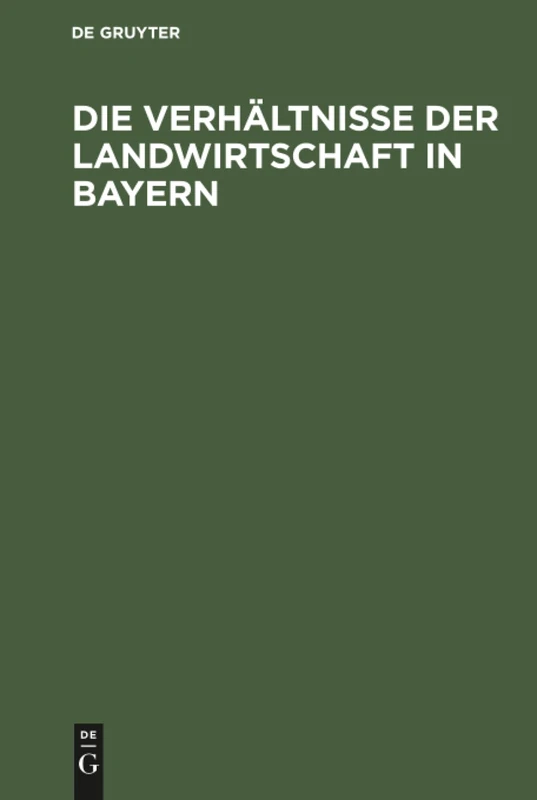 DE GRUYTER

DIE VERHÄLTNISSE DER LANDWIRTSCHAFT IN BAYERN

DE
G